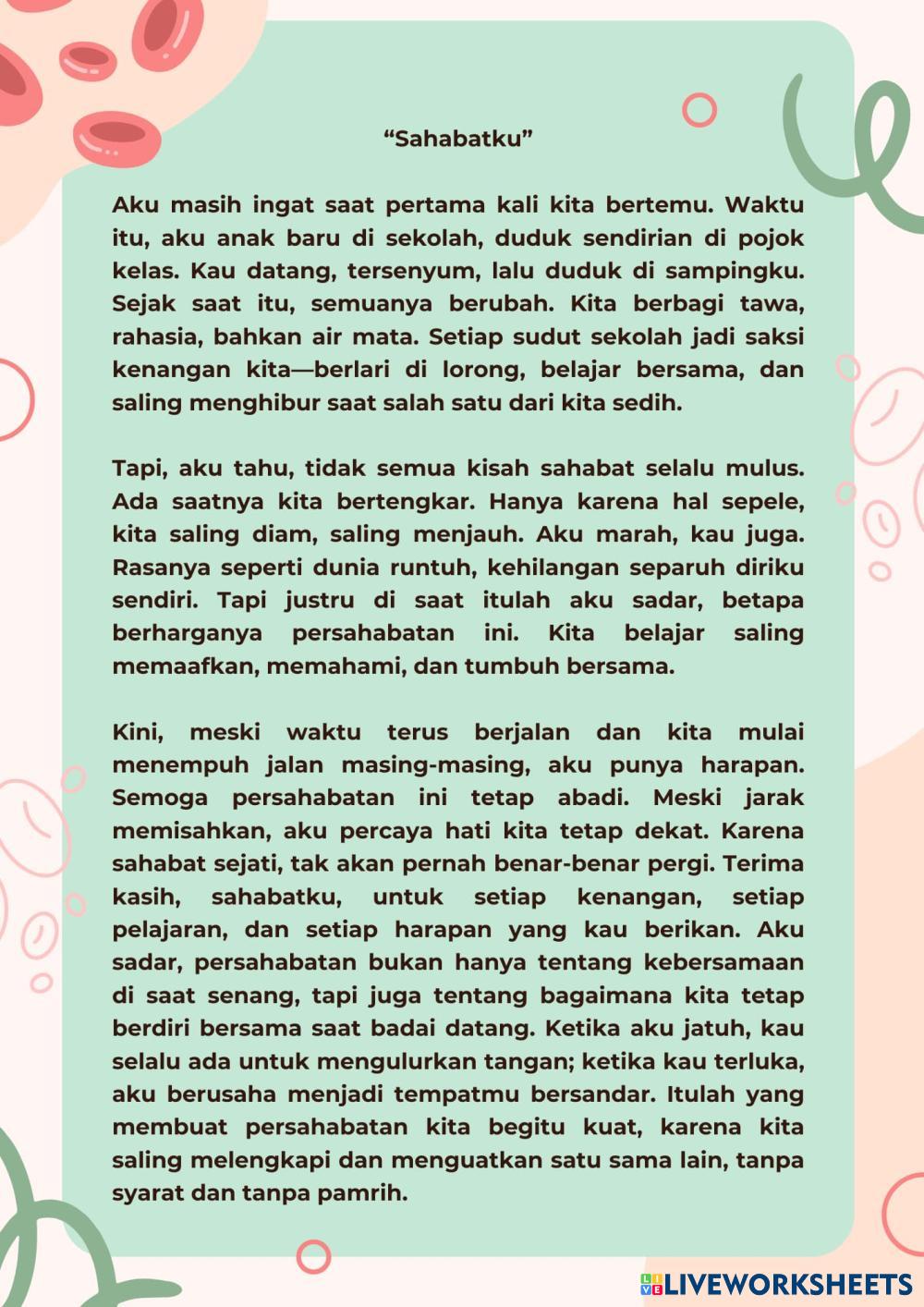 “Sahabatku”

Aku masih ingat saat pertama kali kita bertemu. Waktu itu, aku anak baru di sekolah, duduk sendirian di pojok kelas. Kau datang, tersenyum, lalu duduk di sampingku. Sejak saat itu, semuanya berubah. Kita berbagi tawa, rahasia, bahkan air mata. Setiap sudut sekolah jadi saksi kenangan kita—berlari di lorong, belajar bersama, dan saling menghibur saat salah satu dari kita sedih.

Tapi, aku tahu, tidak semua kisah sahabat selalu mulus. Ada saatnya kita bertengkar. Hanya karena hal sepele, kita saling diam, saling menjauh. Aku marah, kau juga. Rasanya seperti dunia runtuh, kehilangan separuh diriku sendiri. Tapi justru di saat itulah aku sadar, betapa berharganya persahabatan ini. Kita belajar saling memaafkan, memahami, dan tumbuh bersama.

Kini, meski waktu terus berjalan dan kita mulai menempuh jalan masing-masing, aku punya harapan. Semoga persahabatan ini tetap abadi. Meski jarak memisahkan, aku percaya hati kita tetap dekat. Karena sahabat sejati, tak akan pernah benar-benar pergi. Terima kasih, sahabatku, untuk setiap kenangan, setiap pelajaran, dan setiap harapan yang kau berikan. Aku sadar, persahabatan bukan hanya tentang kebersamaan di saat senang, tapi juga tentang bagaimana kita tetap berdiri bersama saat badai datang. Ketika aku jatuh, kau selalu ada untuk mengulurkan tangan; ketika kau terluka, aku berusaha menjadi tempatmu bersandar. Itulah yang membuat persahabatan kita begitu kuat, karena kita saling melengkapi dan menguatkan satu sama lain, tanpa syarat dan tanpa pamrih.

LIVEWORKSHEETS